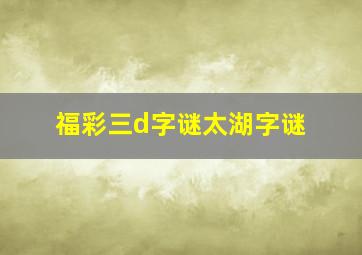 福彩三d字谜太湖字谜